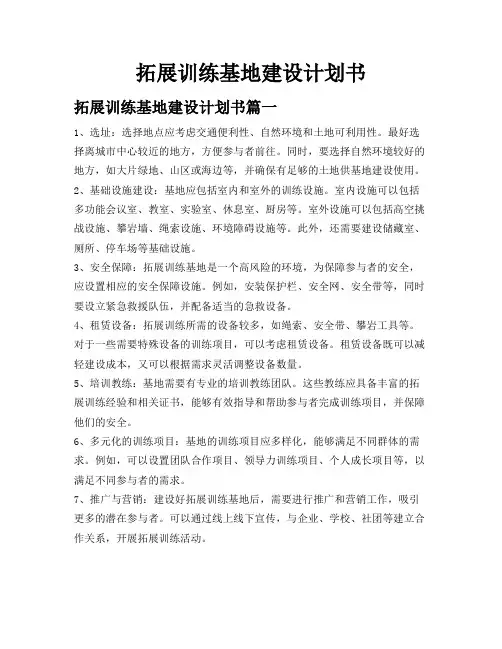 拓展训练基地建设计划书

拓展训练基地建设计划书篇一

1、选址：选择地点应考虑交通便利性、自然环境和土地可利用性。最好选择离城市中心较近的地方，方便参与者前往。同时，要选择自然环境较好的地方，如大片绿地、山区或海边等，并确保有足够的土地供基地建设使用。

2、基础设施建设：基地应包括室内和室外的训练设施。室内设施可以包括多功能会议室、教室、实验室、休息室、厨房等。室外设施可以包括高空挑战设施、攀岩墙、绳索设施、环境障碍设施等。此外，还需要建设储藏室、厕所、停车场等基础设施。

3、安全保障：拓展训练基地是一个高风险的环境，为保障参与者的安全，应设置相应的安全保障设施。例如，安装保护栏、安全网、安全带等，同时要设立紧急救援队伍，并配备适当的急救设备。

4、租赁设备：拓展训练所需的设备较多，如绳索、安全带、攀岩工具等。对于一些需要特殊设备的训练项目，可以考虑租赁设备。租赁设备既可以减轻建设成本，又可以根据需求灵活调整设备数量。

5、培训教练：基地需要有专业的培训教练团队。这些教练应具备丰富的拓展训练经验和相关证书，能够有效指导和帮助参与者完成训练项目，并保障他们的安全。

6、多元化的训练项目：基地的训练项目应多样化，能够满足不同群体的需求。例如，可以设置团队合作项目、领导力训练项目、个人成长项目等，以满足不同参与者的需求。

7、推广与营销：建设好拓展训练基地后，需要进行推广和营销工作，吸引更多的潜在参与者。可以通过线上线下宣传，与企业、学校、社团等建立合作关系，开展拓展训练活动。